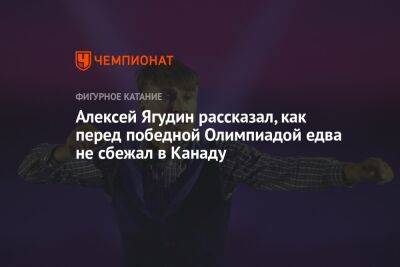 ЧЕМПИОНАТ

ФИГУРНОЕ КАТАНИЕ

Алексей Ягудин рассказал, как перед победной Олимпиадой едва не сбежал в Канаду